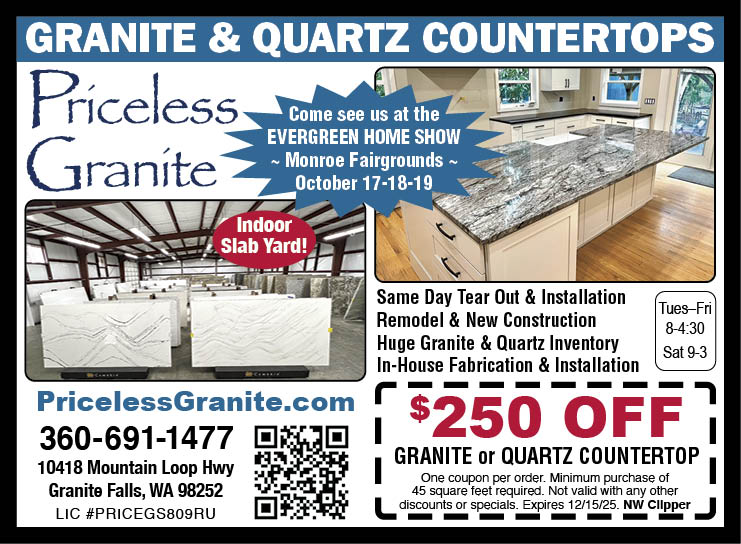 GRANITE & QUARTZ COUNTERTOPS

Priceless Granite

Come see us at the EVERGREEN HOME SHOW ~ Monroe Fairgrounds ~ October 17-18-19

Indoor Slab Yard!

Same Day Tear Out & Installation
Remodel & New Construction
Huge Granite & Quartz Inventory
In-House Fabrication & Installation

Tues–Fri
8-4:30
Sat 9-3

PricelessGranite.com

360-691-1477

10418 Mountain Loop Hwy
Granite Falls, WA 98252

LIC #PRICEGS809RU

$250 OFF

GRANITE or QUARTZ COUNTERTOP

One coupon per order. Minimum purchase of 45 square feet required. Not valid with any other discounts or specials. Expires 12/15/25. NW Clipper